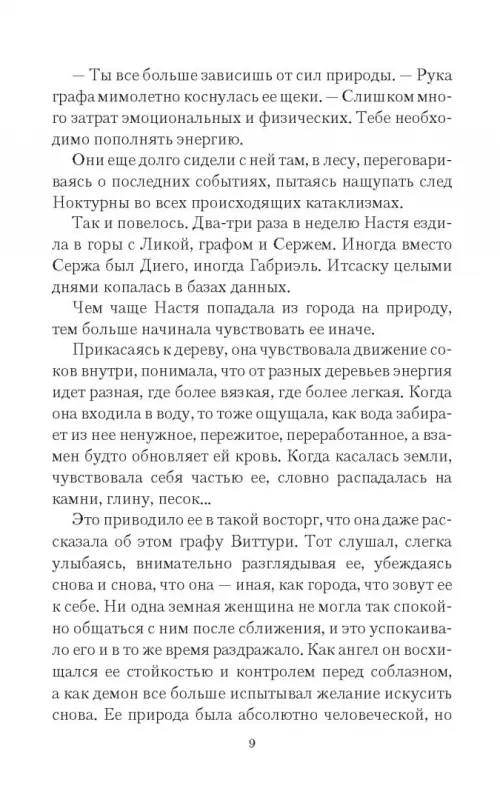 — Ты все больше зависишь от сил природы. — Рука графа мимолетно коснулась ее щеки. — Слишком много затрат эмоциональных и физических. Тебе необходимо пополнять энергию.

Они еще долго сидели с ней там, в лесу, переговариваясь о последних событиях, пытаясь нащупать след Ноктурны во всех происходящих катаклизмах.

Так и повелось. Два-три раза в неделю Настя ездила в горы с Ликой, графом и Сержем. Иногда вместо Сержа был Диего, иногда Габриэль. Итсаску целыми днями копалась в базах данных.

Чем чаще Настя попадала из города на природу, тем больше начинала чувствовать ее иначе.

Прикасаясь к дереву, она чувствовала движение соков внутри, понимала, что от разных деревьев энергия идет разная, где более вязкая, где более легкая. Когда она входила в воду, то тоже ощущала, как вода забирает из нее ненужное, пережитое, переработанное, а взамен будто обновляет ей кровь. Когда касалась земли, чувствовала себя частью ее, словно распадалась на камни, глину, песок...

Это приводило ее в такой восторг, что она даже рассказала об этом графу Виттури. Тот слушал, слегка улыбаясь, внимательно разглядывая ее, убеждаясь снова и снова, что она — иная, как города, что зовут ее к себе. Ни одна земная женщина не могла так спокойно общаться с ним после сближения, и это успокаивало его и в то же время раздражало. Как ангел он восхищался ее стойкостью и контролем перед соблазном, а как демон все больше испытывал желание искусить снова. Ее природа была абсолютно человеческой, но

9